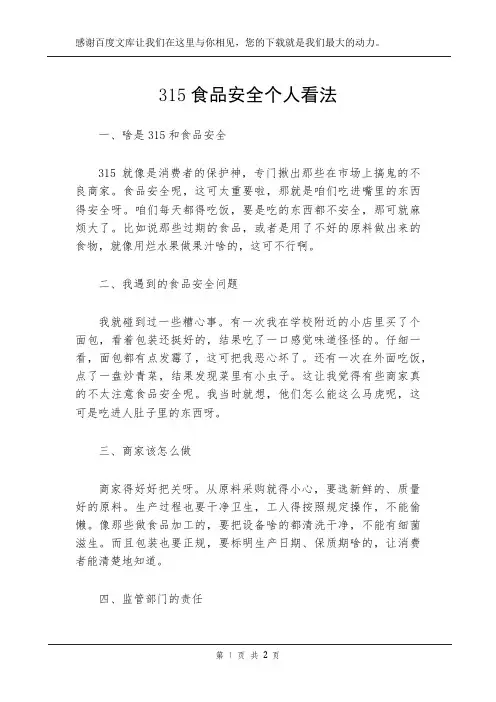 感谢百度文库让我们在这里与你相见，您的下载就是我们最大的动力。

315 食品安全个人看法

一、啥是 315 和食品安全

315 就像是消费者的保护神，专门揪出那些在市场上搞鬼的不良商家。食品安全呢，这可太重要啦，那就是咱们吃进嘴里的东西得安全呀。咱们每天都得吃饭，要是吃的东西都不安全，那可就麻烦大了。比如说那些过期的食品，或者是用了不好的原料做出来的食物，就像用烂水果做果汁啥的，这可不行啊。

二、我遇到的食品安全问题

我就碰到过一些糟心事。有一次我在学校附近的小店里买了个面包，看着包装还挺好的，结果吃了一口感觉味道怪怪的。仔细一看，面包都有点发霉了，这可把我恶心坏了。还有一次在外面吃饭，点了一盘炒青菜，结果发现菜里有小虫子。这让我觉得有些商家真的不太注意食品安全呢。我当时就想，他们怎么能这么马虎呢，这可是吃进人肚子里的东西呀。

三、商家该怎么做

商家得好好把关呀。从原料采购就得小心，要选新鲜的、质量好的原料。生产过程也要干净卫生，工人得按照规定操作，不能偷懒。像那些做食品加工的，要把设备啥的都清洗干净，不能有细菌滋生。而且包装也要正规，要标明生产日期、保质期啥的，让消费者能清楚地知道。

四、监管部门的责任

第 1 页 共 2 页